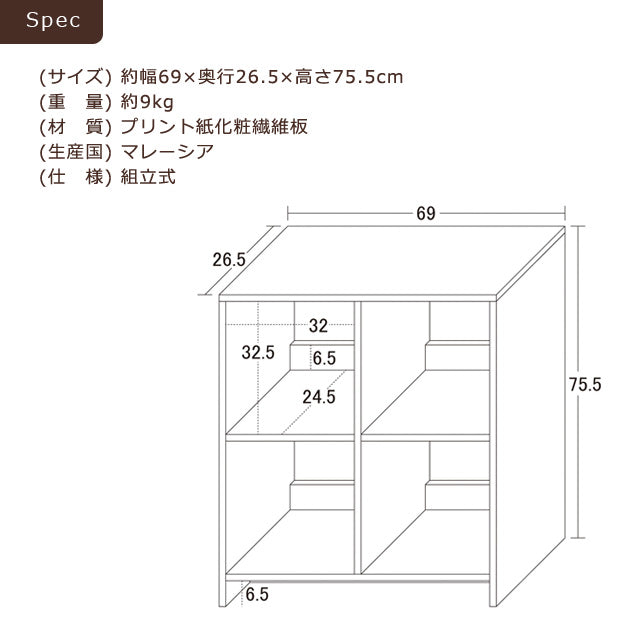 Spec

(サイズ) 約幅69×奥行26.5×高さ75.5cm
(重　量) 約9kg
(材　質) プリント紙化粧繊維板
(生産国) マレーシア
(仕　様) 組立式

69
26.5
32
32.5
6.5
24.5
75.5
6.5